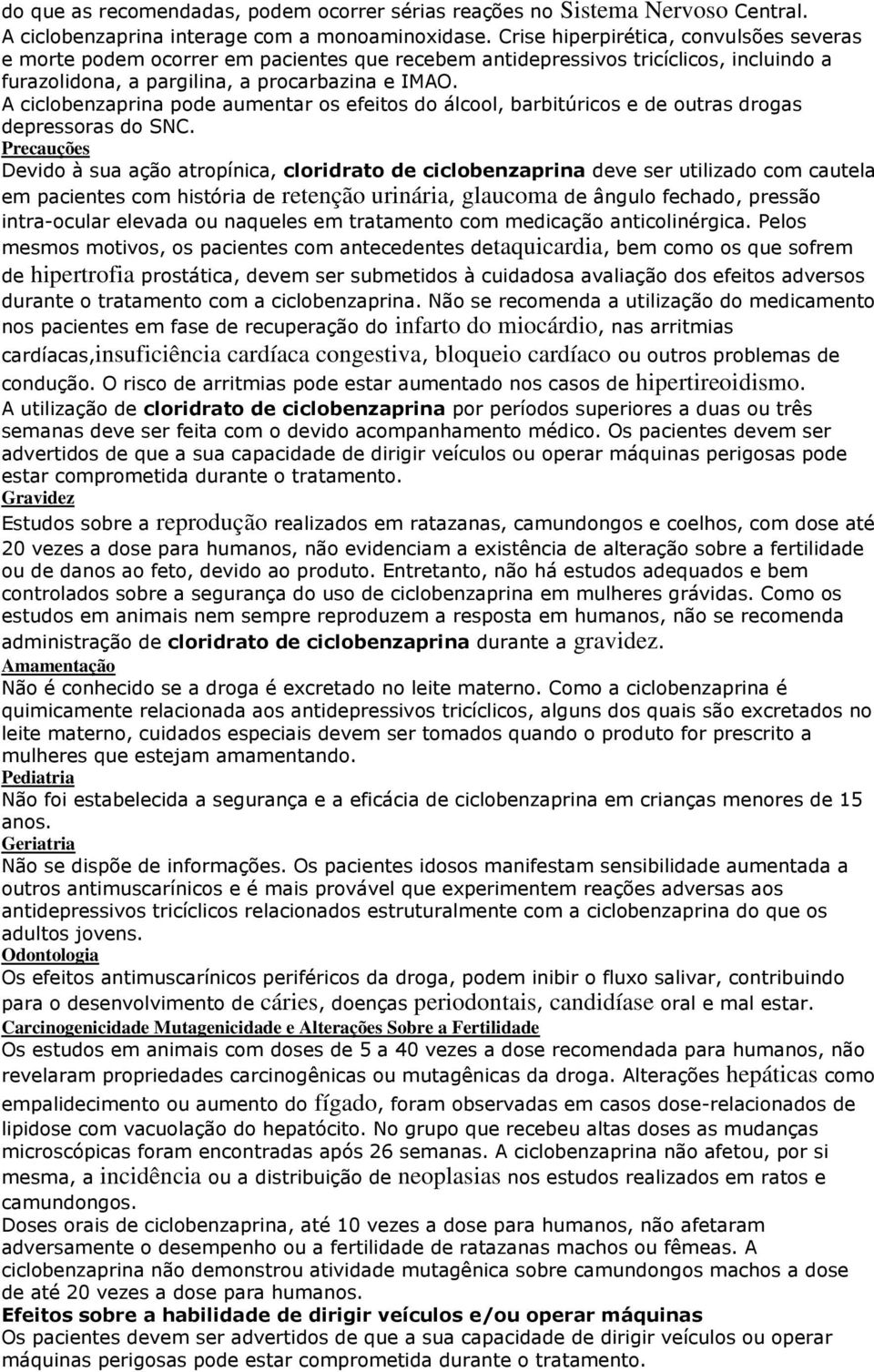 do que as recomendadas, podem ocorrer sérias reações no Sistema Nervoso Central. A ciclobenzaprina interage com a monoaminoxidase. Crise hiperpirética, convulsões severas e morte podem ocorrer em pacientes que recebem antidepressivos tricíclicos, incluindo a furazolidona, a pargilina, a procarbazina e IMAO.
A ciclobenzaprina pode aumentar os efeitos do álcool, barbitúricos e de outras drogas depressoras do SNC.
Precauções
Devido à sua ação atropínica, cloridrato de ciclobenzaprina deve ser utilizado com cautela em pacientes com história de retenção urinária, glaucoma de ângulo fechado, pressão intra-ocular elevada ou naqueles em tratamento com medicação anticolinérgica. Pelos mesmos motivos, os pacientes com antecedentes detaquicardia, bem como os que sofrem de hipertrofia prostática, devem ser submetidos à cuidadosa avaliação dos efeitos adversos durante o tratamento com a ciclobenzaprina. Não se recomenda a utilização do medicamento nos pacientes em fase de recuperação do infarto do miocárdio, nas arritmias cardíacas,insuficiência cardíaca congestiva, bloqueio cardíaco ou outros problemas de condução. O risco de arritmias pode estar aumentado nos casos de hipertireoidismo.
A utilização de cloridrato de ciclobenzaprina por períodos superiores a duas ou três semanas deve ser feita com o devido acompanhamento médico. Os pacientes devem ser advertidos de que a sua capacidade de dirigir veículos ou operar máquinas perigosas pode estar comprometida durante o tratamento.
Gravidez
Estudos sobre a reprodução realizados em ratazanas, camundongos e coelhos, com dose até 20 vezes a dose para humanos, não evidenciam a existência de alteração sobre a fertilidade ou de danos ao feto, devido ao produto. Entretanto, não há estudos adequados e bem controlados sobre a segurança do uso de ciclobenzaprina em mulheres grávidas. Como os estudos em animais nem sempre reproduzem a resposta em humanos, não se recomenda administração de cloridrato de ciclobenzaprina durante a gravidez.
Amamentação
Não é conhecido se a droga é excretado no leite materno. Como a ciclobenzaprina é quimicamente relacionada aos antidepressivos tricíclicos, alguns dos quais são excretados no leite materno, cuidados especiais devem ser tomados quando o produto for prescrito a mulheres que estejam amamentando.
Pediatria
Não foi estabelecida a segurança e a eficácia de ciclobenzaprina em crianças menores de 15 anos.
Geriatria
Não se dispõe de informações. Os pacientes idosos manifestam sensibilidade aumentada a outros antimuscarínicos e é mais provável que experimentem reações adversas aos antidepressivos tricíclicos relacionados estruturalmente com a ciclobenzaprina do que os adultos jovens.
Odontologia
Os efeitos antimuscarínicos periféricos da droga, podem inibir o fluxo salivar, contribuindo para o desenvolvimento de cáries, doenças periodontais, candidíase oral e mal estar.
Carcinogenicidade Mutagenicidade e Alterações Sobre a Fertilidade
Os estudos em animais com doses de 5 a 40 vezes a dose recomendada para humanos, não revelaram propriedades carcinogênicas ou mutagênicas da droga. Alterações hepáticas como empalidecimento ou aumento do fígado, foram observadas em casos dose-relacionados de lipidose com vacuolação do hepatócito. No grupo que recebeu altas doses as mudanças microscópicas foram encontradas após 26 semanas. A ciclobenzaprina não afetou, por si mesma, a incidência ou a distribuição de neoplasias nos estudos realizados em ratos e camundongos.
Doses orais de ciclobenzaprina, até 10 vezes a dose para humanos, não afetaram adversamente o desempenho ou a fertilidade de ratazanas machos ou fêmeas. A ciclobenzaprina não demonstrou atividade mutagênica sobre camundongos machos a dose de até 20 vezes a dose para humanos.
Efeitos sobre a habilidade de dirigir veículos e/ou operar máquinas
Os pacientes devem ser advertidos de que a sua capacidade de dirigir veículos ou operar máquinas perigosas pode estar comprometida durante o tratamento.